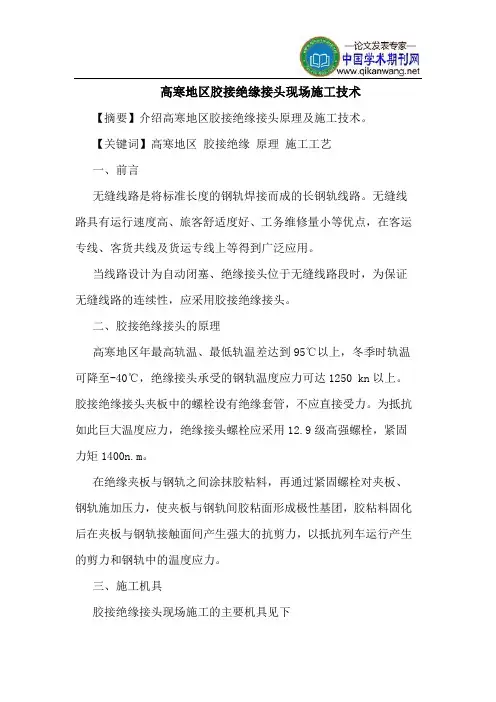 —论文发表专家—
中国学术期刊网
www.qikanwang.net

高寒地区胶接绝缘接头现场施工技术

【摘要】介绍高寒地区胶接绝缘接头原理及施工技术。

【关键词】高寒地区 胶接绝缘 原理 施工工艺

一、前言

无缝线路是将标准长度的钢轨焊接而成的长钢轨线路。无缝线路具有运行速度高、旅客舒适度好、工务维修量小等优点，在客运专线、客货共线及货运专线上等得到广泛应用。

当线路设计为自动闭塞、绝缘接头位于无缝线路段时，为保证无缝线路的连续性，应采用胶接绝缘接头。

二、胶接绝缘接头的原理

高寒地区年最高轨温、最低轨温差达到95℃以上，冬季时轨温可降至-40℃，绝缘接头承受的钢轨温度应力可达 1250 kn 以上。胶接绝缘接头夹板中的螺栓设有绝缘套管，不应直接受力。为抵抗如此巨大温度应力，绝缘接头螺栓应采用 12.9 级高强螺栓，紧固力矩 1400n.m。

在绝缘夹板与钢轨之间涂抹胶粘料，再通过紧固螺栓对夹板、钢轨施加压力，使夹板与钢轨间胶粘面形成极性基团，胶粘料固化后在夹板与钢轨接触面间产生强大的抗剪力，以抵抗列车运行产生的剪力和钢轨中的温度应力。

三、施工机具

胶接绝缘接头现场施工的主要机具见下